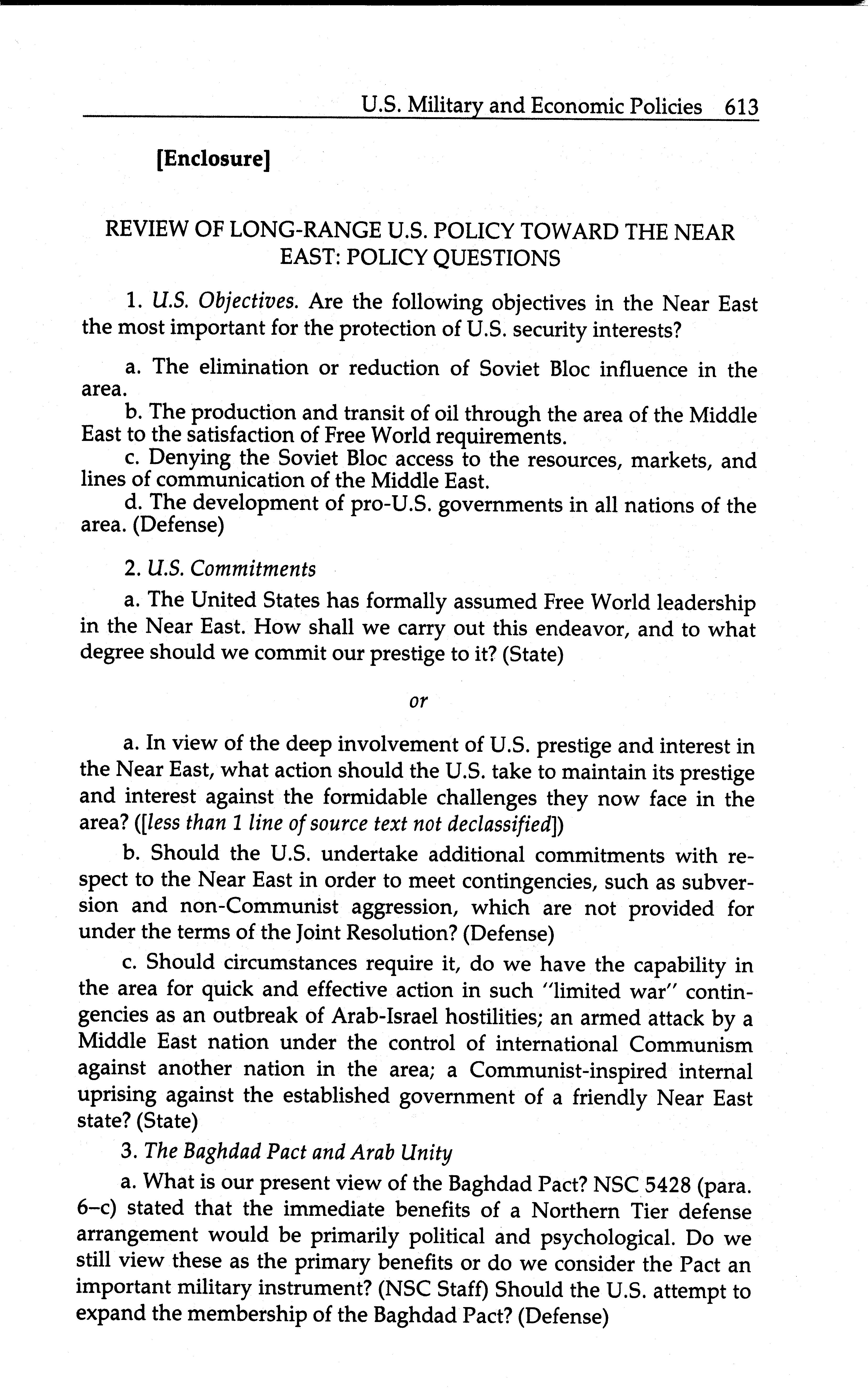 U.S. Military and Economic Policies 613

[Enclosure]

REVIEW OF LONG-RANGE U.S. POLICY TOWARD THE NEAR EAST: POLICY QUESTIONS

1. U.S. Objectives. Are the following objectives in the Near East the most important for the protection of U.S. security interests?

a. The elimination or reduction of Soviet Bloc influence in the area.
b. The production and transit of oil through the area of the Middle East to the satisfaction of Free World requirements.
c. Denying the Soviet Bloc access to the resources, markets, and lines of communication of the Middle East.
d. The development of pro-U.S. governments in all nations of the area. (Defense)

2. U.S. Commitments

a. The United States has formally assumed Free World leadership in the Near East. How shall we carry out this endeavor, and to what degree should we commit our prestige to it? (State)

or

a. In view of the deep involvement of U.S. prestige and interest in the Near East, what action should the U.S. take to maintain its prestige and interest against the formidable challenges they now face in the area? ([less than 1 line of source text not declassified])

b. Should the U.S. undertake additional commitments with respect to the Near East in order to meet contingencies, such as subversion and non-Communist aggression, which are not provided for under the terms of the Joint Resolution? (Defense)

c. Should circumstances require it, do we have the capability in the area for quick and effective action in such "limited war" contingencies as an outbreak of Arab-Israel hostilities; an armed attack by a Middle East nation under the control of international Communism against another nation in the area; a Communist-inspired internal uprising against the established government of a friendly Near East state? (State)

3. The Baghdad Pact and Arab Unity

a. What is our present view of the Baghdad Pact? NSC 5428 (para. 6–c) stated that the immediate benefits of a Northern Tier defense arrangement would be primarily political and psychological. Do we still view these as the primary benefits or do we consider the Pact an important military instrument? (NSC Staff) Should the U.S. attempt to expand the membership of the Baghdad Pact? (Defense)